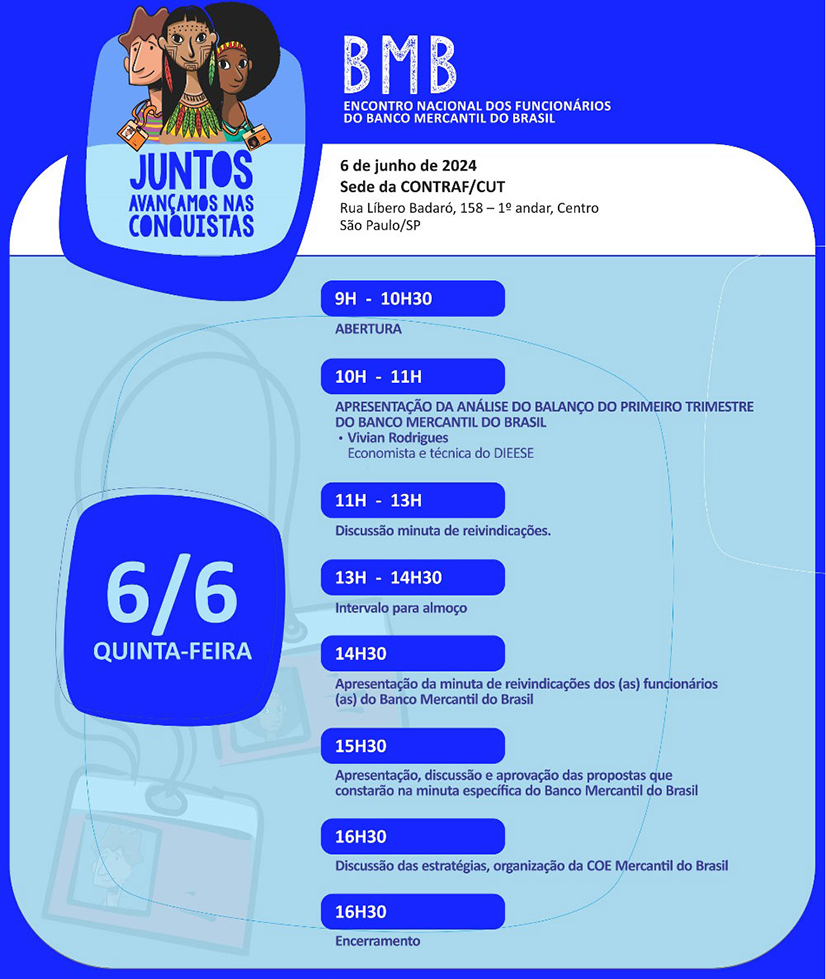 JUNTOS
AVANÇAMOS NAS CONQUISTAS

BMB
ENCONTRO NACIONAL DOS FUNCIONÁRIOS DO BANCO MERCANTIL DO BRASIL

6 de junho de 2024
Sede da CONTRAF/CUT
Rua Líbero Badaró, 158 – 1º andar, Centro
São Paulo/SP

6/6
QUINTA-FEIRA

9H - 10H30
ABERTURA

10H - 11H
APRESENTAÇÃO DA ANÁLISE DO BALANÇO DO PRIMEIRO TRIMESTRE DO BANCO MERCANTIL DO BRASIL
• Vivian Rodrigues
Economista e técnica do DIEESE

11H - 13H
Discussão minuta de reivindicações.

13H - 14H30
Intervalo para almoço

14H30
Apresentação da minuta de reivindicações dos (as) funcionários (as) do Banco Mercantil do Brasil

15H30
Apresentação, discussão e aprovação das propostas que constarão na minuta específica do Banco Mercantil do Brasil

16H30
Discussão das estratégias, organização da COE Mercantil do Brasil

16H30
Encerramento